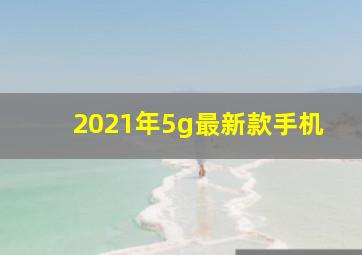 2021年5g最新款手机